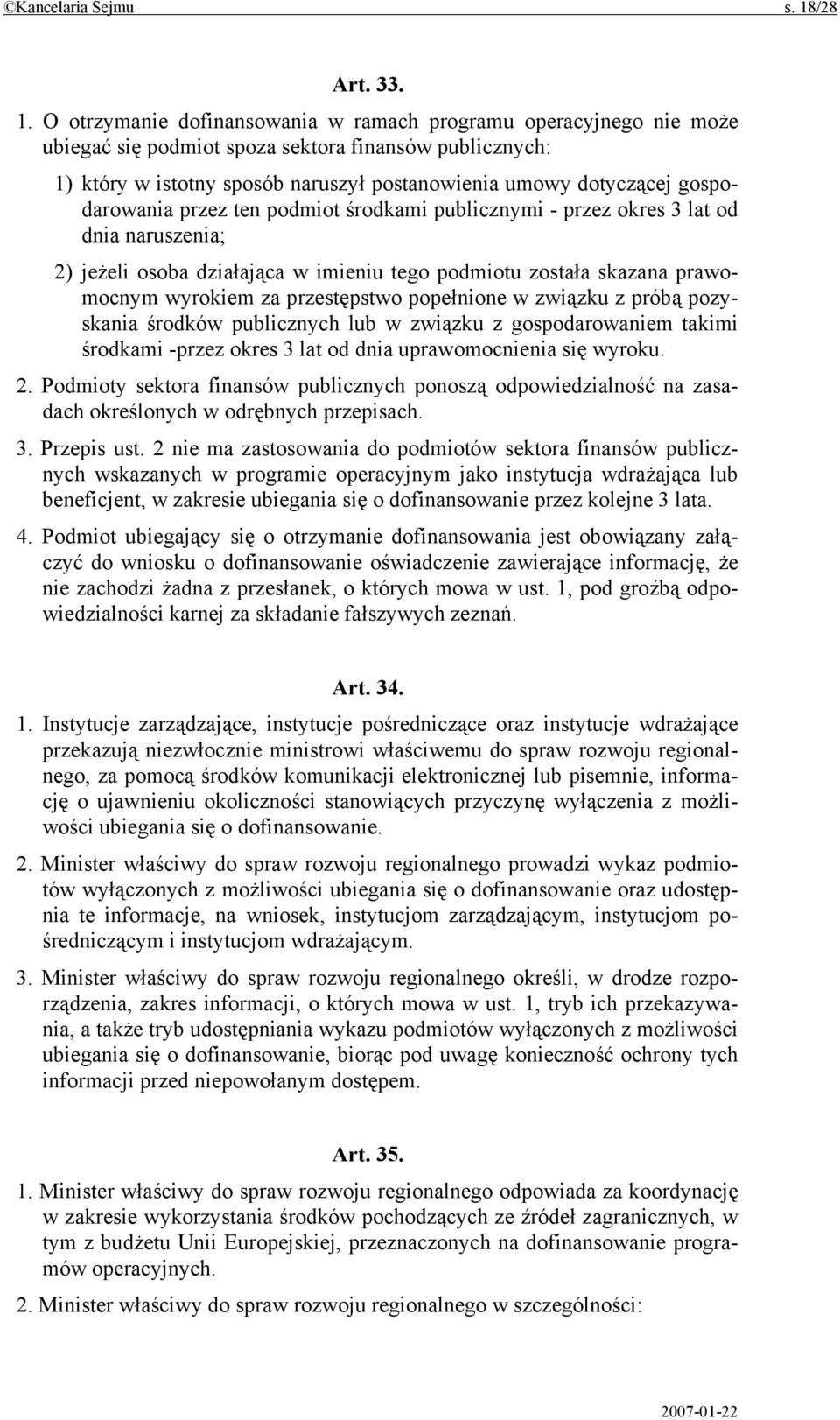 ©Kancelaria Sejmu s. 18/28

Art. 33.

1. O otrzymanie dofinansowania w ramach programu operacyjnego nie może ubiegać się podmiot spoza sektora finansów publicznych:

1) który w istotny sposób naruszył postanowienia umowy dotyczącej gospodarowania przez ten podmiot środkami publicznymi - przez okres 3 lat od dnia naruszenia;

2) jeżeli osoba działająca w imieniu tego podmiotu została skazana prawomocnym wyrokiem za przestępstwo popełnione w związku z próbą pozyskania środków publicznych lub w związku z gospodarowaniem takimi środkami -przez okres 3 lat od dnia uprawomocnienia się wyroku.

2. Podmioty sektora finansów publicznych ponoszą odpowiedzialność na zasadach określonych w odrębnych przepisach.

3. Przepis ust. 2 nie ma zastosowania do podmiotów sektora finansów publicznych wskazanych w programie operacyjnym jako instytucja wdrażająca lub beneficjent, w zakresie ubiegania się o dofinansowanie przez kolejne 3 lata.

4. Podmiot ubiegający się o otrzymanie dofinansowania jest obowiązany załączyć do wniosku o dofinansowanie oświadczenie zawierające informację, że nie zachodzi żadna z przesłanek, o których mowa w ust. 1, pod groźbą odpowiedzialności karnej za składanie fałszywych zeznań.

Art. 34.

1. Instytucje zarządzające, instytucje pośredniczące oraz instytucje wdrażające przekazują niezwłocznie ministrowi właściwemu do spraw rozwoju regionalnego, za pomocą środków komunikacji elektronicznej lub pisemnie, informację o ujawnieniu okoliczności stanowiących przyczynę wyłączenia z możliwości ubiegania się o dofinansowanie.

2. Minister właściwy do spraw rozwoju regionalnego prowadzi wykaz podmiotów wyłączonych z możliwości ubiegania się o dofinansowanie oraz udostępnia te informacje, na wniosek, instytucjom zarządzającym, instytucjom pośredniczącym i instytucjom wdrażającym.

3. Minister właściwy do spraw rozwoju regionalnego określi, w drodze rozporządzenia, zakres informacji, o których mowa w ust. 1, tryb ich przekazywania, a także tryb udostępniania wykazu podmiotów wyłączonych z możliwości ubiegania się o dofinansowanie, biorąc pod uwagę konieczność ochrony tych informacji przed niepowołanym dostępem.

Art. 35.

1. Minister właściwy do spraw rozwoju regionalnego odpowiada za koordynację w zakresie wykorzystania środków pochodzących ze źródeł zagranicznych, w tym z budżetu Unii Europejskiej, przeznaczonych na dofinansowanie programów operacyjnych.

2. Minister właściwy do spraw rozwoju regionalnego w szczególności:

2007-01-22